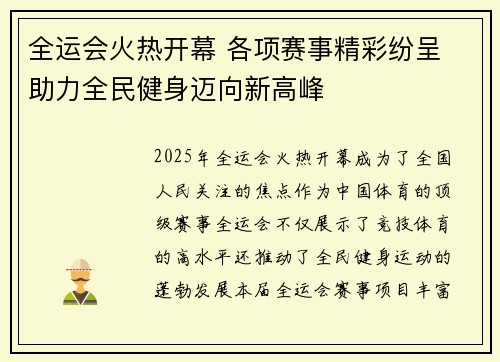 全运会火热开幕 各项赛事精彩纷呈 助力全民健身迈向新高峰

2025年全运会火热开幕成为了全国人民关注的焦点作为中国体育的顶级赛事全运会不仅展示了竞技体育的高水平还推动了全民健身运动的蓬勃发展本届全运会赛事项目丰富